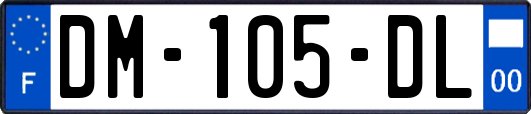 F

DM-105-DL

00